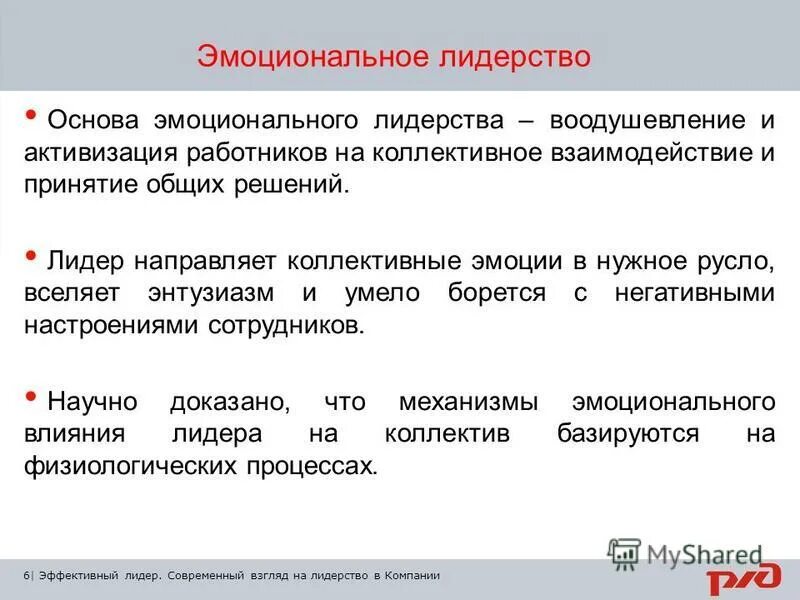 Эмоциональное лидерство

• Основа эмоционального лидерства – воодушевление и активизация работников на коллективное взаимодействие и принятие общих решений.

• Лидер направляет коллективные эмоции в нужное русло, вселяет энтузиазм и умело борется с негативными настроениями сотрудников.

• Научно доказано, что механизмы эмоционального влияния лидера на коллектив базируются на физиологических процессах.

MyShared

6| Эффективный лидер. Современный взгляд на лидерство в Компании

РЖД